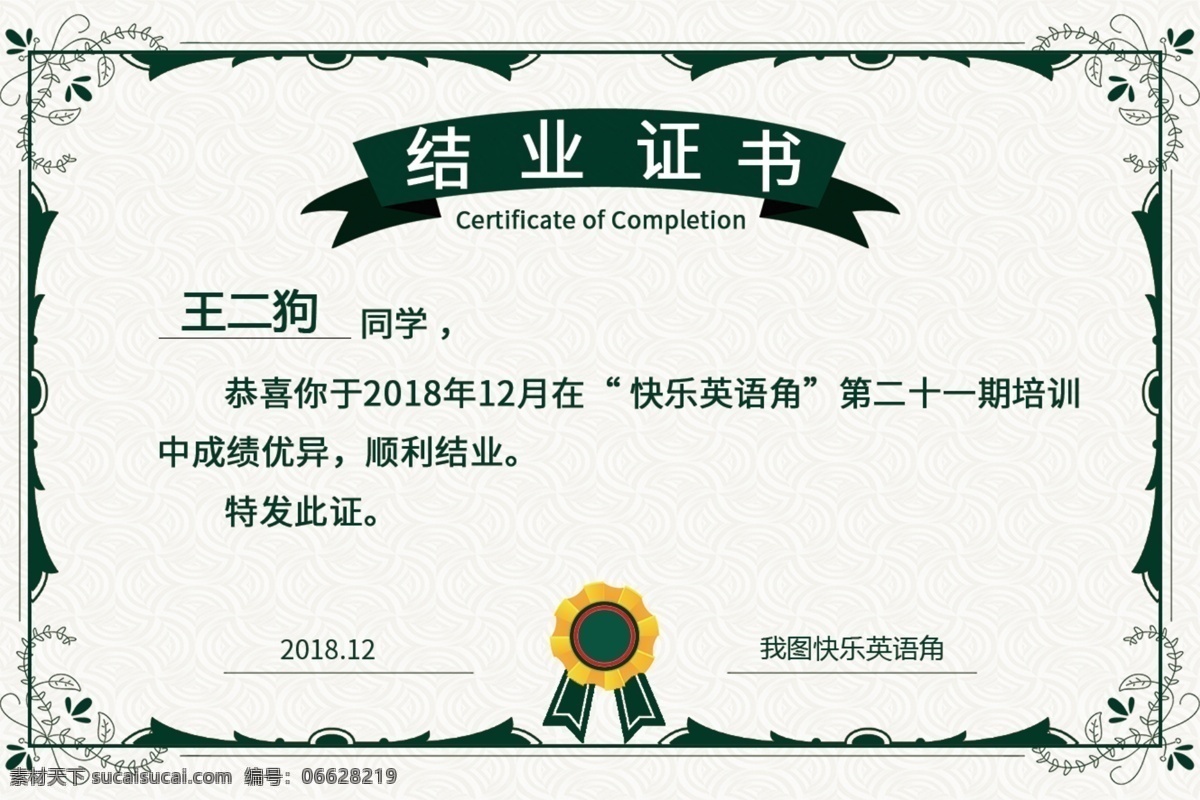 结业证书
Certificate of Completion

王二狗 同学，

恭喜你于2018年12月在“快乐英语角”第二十一期培训中成绩优异，顺利结业。

特发此证。

2018.12

我图快乐英语角

素材天下 sucaisucai.com 编号：06628219